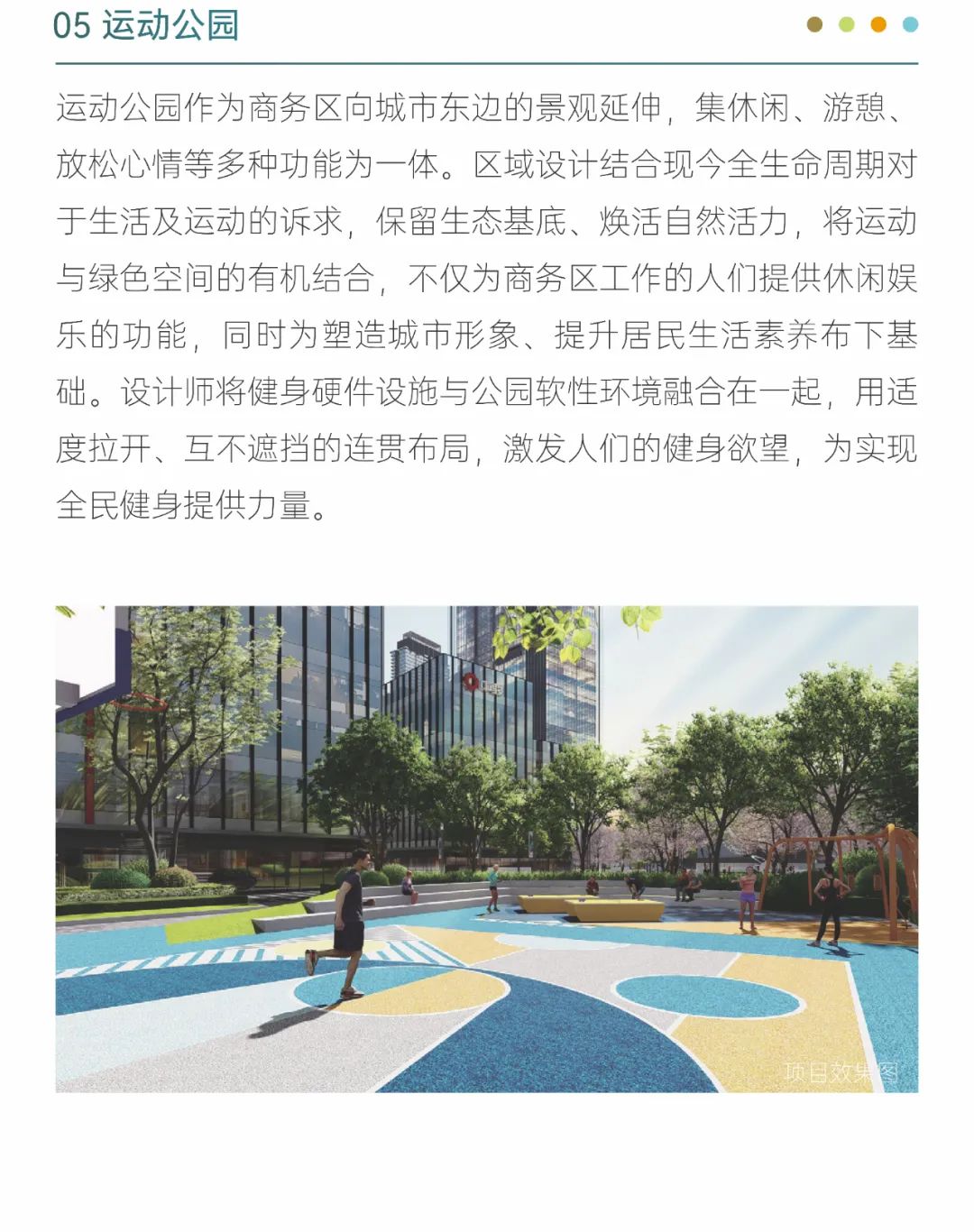 05 运动公园

运动公园作为商务区向城市东边的景观延伸，集休闲、游憩、放松心情等多种功能为一体。区域设计结合现今全生命周期对于生活及运动的诉求，保留生态基底、焕活自然活力，将运动与绿色空间的有机结合，不仅为商务区工作的人们提供休闲娱乐的功能，同时为塑造城市形象、提升居民生活素养布下基础。设计师将健身硬件设施与公园软性环境融合在一起，用适度拉开、互不遮挡的连贯布局，激发人们的健身欲望，为实现全民健身提供力量。

项目效果图